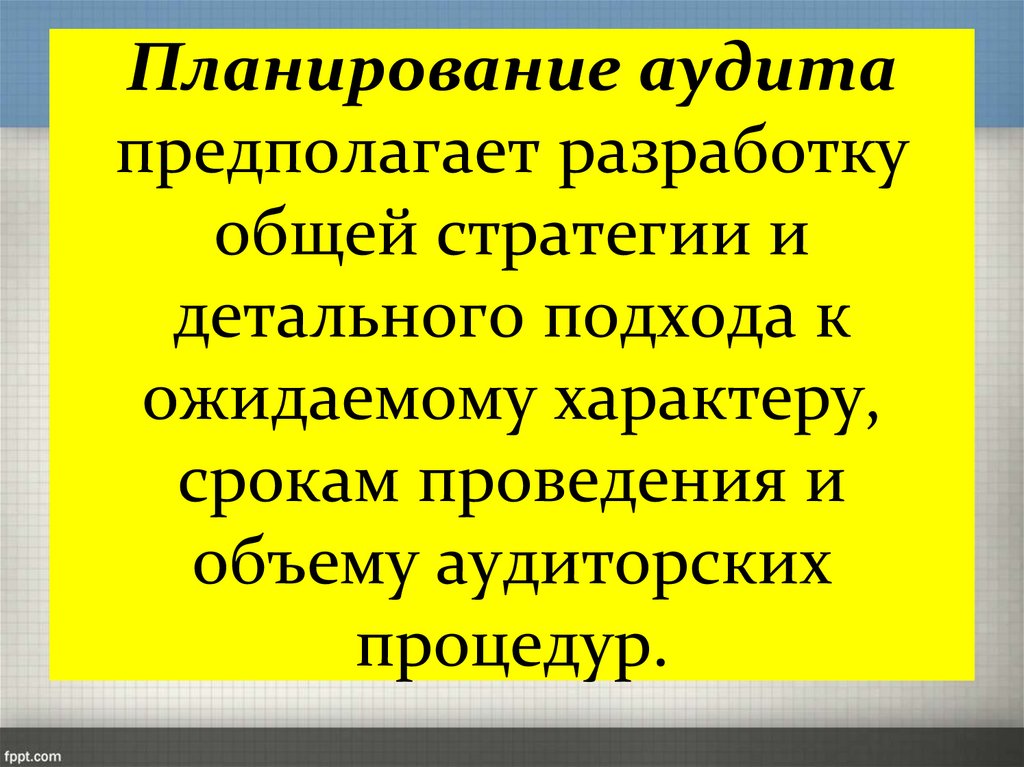 Планирование аудита предполагает разработку общей стратегии и детального подхода к ожидаемому характеру, срокам проведения и объему аудиторских процедур.

fppt.com